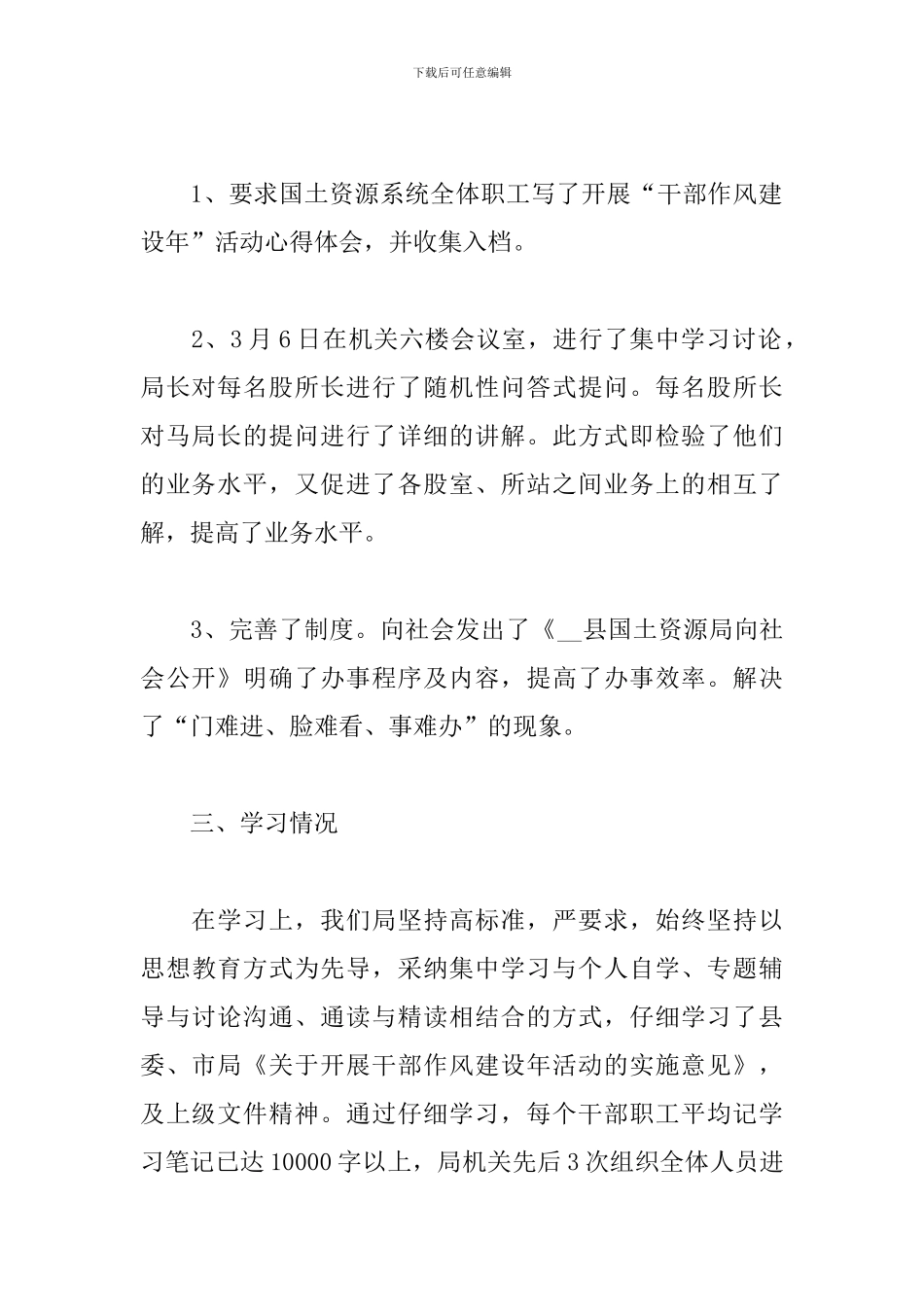 下载后可任意编辑

1、要求国土资源系统全体职工写了开展“干部作风建设年”活动心得体会，并收集入档。

2、3月6日在机关六楼会议室，进行了集中学习讨论，局长对每名股所长进行了随机性问答式提问。每名股所长对马局长的提问进行了详细的讲解。此方式即检验了他们的业务水平，又促进了各股室、所站之间业务上的相互了解，提高了业务水平。

3、完善了制度。向社会发出了《__县国土资源局向社会公开》明确了办事程序及内容，提高了办事效率。解决了“门难进、脸难看、事难办”的现象。

三、学习情况

在学习上，我们局坚持高标准，严要求，始终坚持以思想教育方式为先导，采纳集中学习与个人自学、专题辅导与讨论沟通、通读与精读相结合的方式，仔细学习了县委、市局《关于开展干部作风建设年活动的实施意见》，及上级文件精神。通过仔细学习，每个干部职工平均记学习笔记已达10000字以上，局机关先后3次组织全体人员进